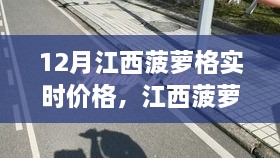 12月江西菠萝格实时价格，江西菠萝